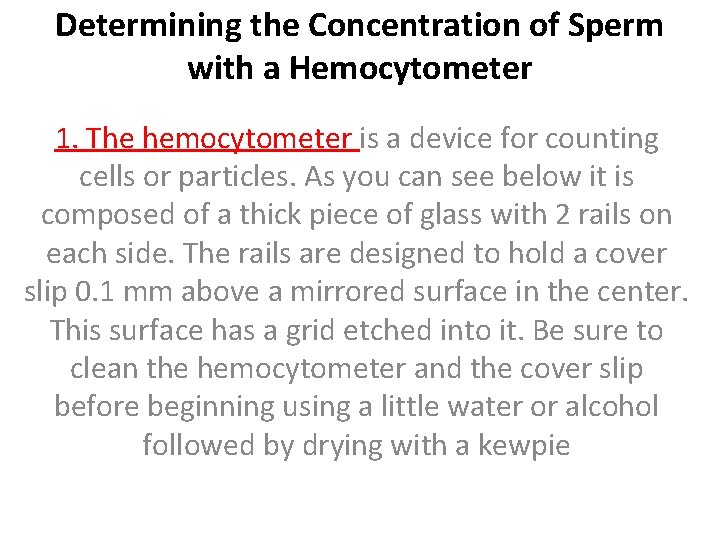 Determining the Concentration of Sperm with a Hemocytometer

1. The hemocytometer is a device for counting cells or particles. As you can see below it is composed of a thick piece of glass with 2 rails on each side. The rails are designed to hold a cover slip 0.1 mm above a mirrored surface in the center. This surface has a grid etched into it. Be sure to clean the hemocytometer and the cover slip before beginning using a little water or alcohol followed by drying with a kewpie